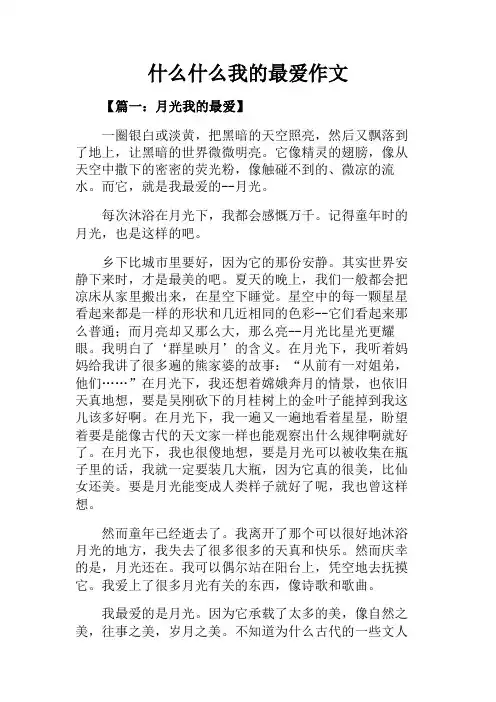 什么什么我的最爱作文

【篇一：月光我的最爱】

一圈银白或淡黄，把黑暗的天空照亮，然后又飘落到了地上，让黑暗的世界微微明亮。它像精灵的翅膀，像从天空中撒下的密密的荧光粉，像触碰不到的、微凉的流水。而它，就是我最爱的--月光。

每次沐浴在月光下，我都会感慨万千。记得童年时的月光，也是这样的吧。

乡下比城市里要好，因为它的那份安静。其实世界安静下来时，才是最美的吧。夏天的晚上，我们一般都会把凉床从家里搬出来，在星空下睡觉。星空中的每一颗星星看起来都是一样的形状和几近相同的色彩--它们看起来那么普通；而月亮却又那么大，那么亮--月光比星光更耀眼。我明白了‘群星映月’的含义。在月光下，我听着妈妈给我讲了很多遍的熊家婆的故事：“从前有一对姐弟，他们……”在月光下，我还想着嫦娥奔月的情景，也依旧天真地想，要是吴刚砍下的月桂树上的金叶子能掉到我这儿该多好啊。在月光下，我一遍又一遍地看着星星，盼望着要是能像古代的天文家一样也能观察出什么规律啊就好了。在月光下，我也很傻地想，要是月光可以被收集在瓶子里的话，我就一定要装几大瓶，因为它真的很美，比仙女还美。要是月光能变成人类样子就好了呢，我也曾这样想。

然而童年已经逝去了。我离开了那个可以很好地沐浴月光的地方，我失去了很多很多的天真和快乐。然而庆幸的是，月光还在。我可以偶尔站在阳台上，凭空地去抚摸它。我爱上了很多月光有关的东西，像诗歌和歌曲。

我最爱的是月光。因为它承载了太多的美，像自然之美，往事之美，岁月之美。不知道为什么古代的一些文人